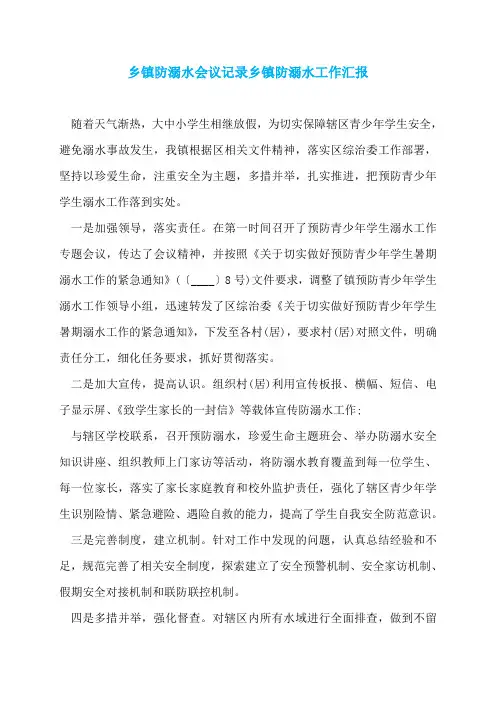 乡镇防溺水会议记录乡镇防溺水工作汇报

随着天气渐热，大中小学生相继放假，为切实保障辖区青少年学生安全，避免溺水事故发生，我镇根据区相关文件精神，落实区综治委工作部署，坚持以珍爱生命，注重安全为主题，多措并举，扎实推进，把预防青少年学生溺水工作落到实处。

一是加强领导，落实责任。在第一时间召开了预防青少年学生溺水工作专题会议，传达了会议精神，并按照《关于切实做好预防青少年学生暑期溺水工作的紧急通知》（〔____〕8号）文件要求，调整了镇预防青少年学生溺水工作领导小组，迅速转发了区综治委《关于切实做好预防青少年学生暑期溺水工作的紧急通知》，下发至各村(居)，要求村(居)对照文件，明确责任分工，细化任务要求，抓好贯彻落实。

二是加大宣传，提高认识。组织村(居)利用宣传板报、横幅、短信、电子显示屏、《致学生家长的一封信》等载体宣传防溺水工作；

与辖区学校联系，召开预防溺水，珍爱生命主题班会、举办防溺水安全知识讲座、组织教师上门家访等活动，将防溺水教育覆盖到每一位学生、每一位家长，落实了家长家庭教育和校外监护责任，强化了辖区青少年学生识别险情、紧急避险、遇险自救的能力，提高了学生自我安全防范意识。

三是完善制度，建立机制。针对工作中发现的问题，认真总结经验和不足，规范完善了相关安全制度，探索建立了安全预警机制、安全家访机制、假期安全对接机制和联防联控机制。

四是多措并举，强化督查。对辖区内所有水域进行全面排查，做到不留